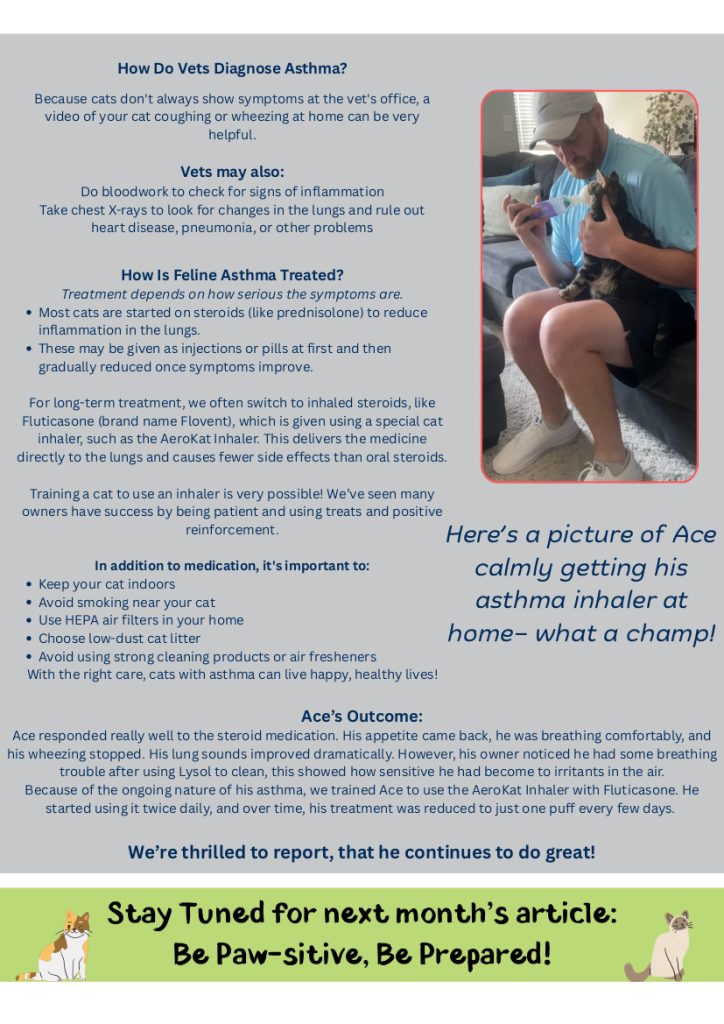 How Do Vets Diagnose Asthma?

Because cats don't always show symptoms at the vet's office, a video of your cat coughing or wheezing at home can be very helpful.

Vets may also:
Do bloodwork to check for signs of inflammation
Take chest X-rays to look for changes in the lungs and rule out heart disease, pneumonia, or other problems

How Is Feline Asthma Treated?
Treatment depends on how serious the symptoms are.
• Most cats are started on steroids (like prednisolone) to reduce inflammation in the lungs.
• These may be given as injections or pills at first and then gradually reduced once symptoms improve.

For long-term treatment, we often switch to inhaled steroids, like Fluticasone (brand name Flovent), which is given using a special cat inhaler, such as the AeroKat Inhaler. This delivers the medicine directly to the lungs and causes fewer side effects than oral steroids.

Training a cat to use an inhaler is very possible! We've seen many owners have success by being patient and using treats and positive reinforcement.

In addition to medication, it's important to:
• Keep your cat indoors
• Avoid smoking near your cat
• Use HEPA air filters in your home
• Choose low-dust cat litter
• Avoid using strong cleaning products or air fresheners
With the right care, cats with asthma can live happy, healthy lives!

Here's a picture of Ace calmly getting his asthma inhaler at home– what a champ!

Ace's Outcome:
Ace responded really well to the steroid medication. His appetite came back, he was breathing comfortably, and his wheezing stopped. His lung sounds improved dramatically. However, his owner noticed he had some breathing trouble after using Lysol to clean, this showed how sensitive he had become to irritants in the air.
Because of the ongoing nature of his asthma, we trained Ace to use the AeroKat Inhaler with Fluticasone. He started using it twice daily, and over time, his treatment was reduced to just one puff every few days.

We're thrilled to report, that he continues to do great!

Stay Tuned for next month's article:
Be Paw-sitive, Be Prepared!